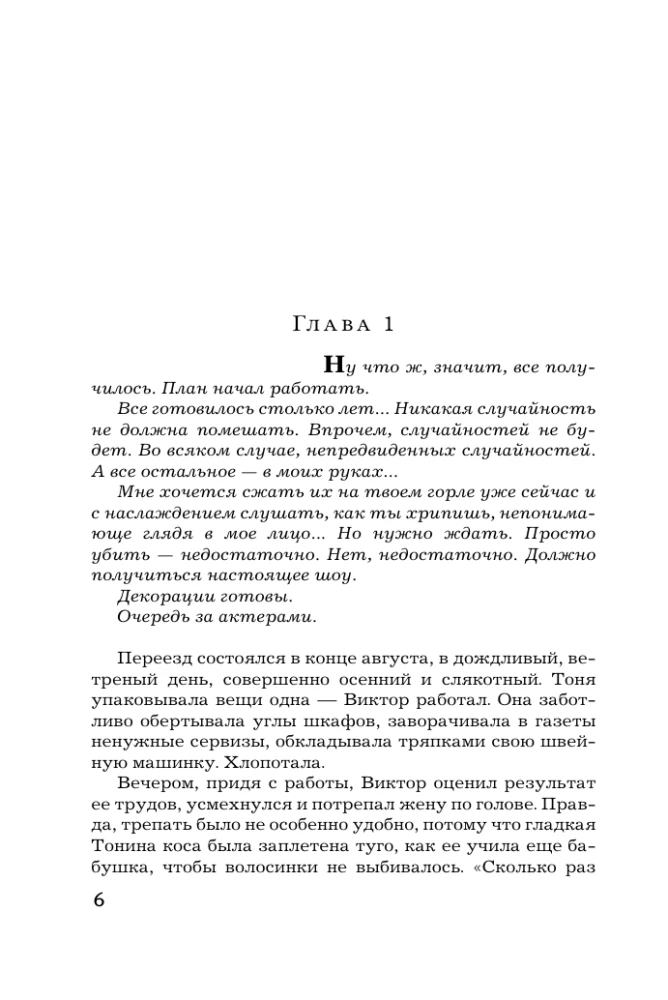 Глава 1

Ну что ж, значит, все получилось. План начал работать.

Все готовилось столько лет... Никакая случайность не должна помешать. Впрочем, случайностей не будет. Во всяком случае, непредвиденных случайностей. А все остальное — в моих руках...

Мне хочется сжать их на твоем горле уже сейчас и с наслаждением слушать, как ты хрипишь, непонимающе глядя в мое лицо... Но нужно ждать. Просто убить — недостаточно. Нет, недостаточно. Должно получиться настоящее шоу.

Декорации готовы.

Очередь за актерами.

Переезд состоялся в конце августа, в дождливый, ветреный день, совершенно осенний и слякотный. Тоня упаковывала вещи одна — Виктор работал. Она заботливо обертывала углы шкафов, заворачивала в газеты ненужные сервизы, обкладывала тряпками свою швейную машинку. Хлопотала.

Вечером, придя с работы, Виктор оценил результат ее трудов, усмехнулся и потрепал жену по голове. Правда, трепать было не особенно удобно, потому что гладкая Тонина коса была заплетена туго, как ее учила еще бабушка, чтобы волосинки не выбивалось. «Сколько раз

6